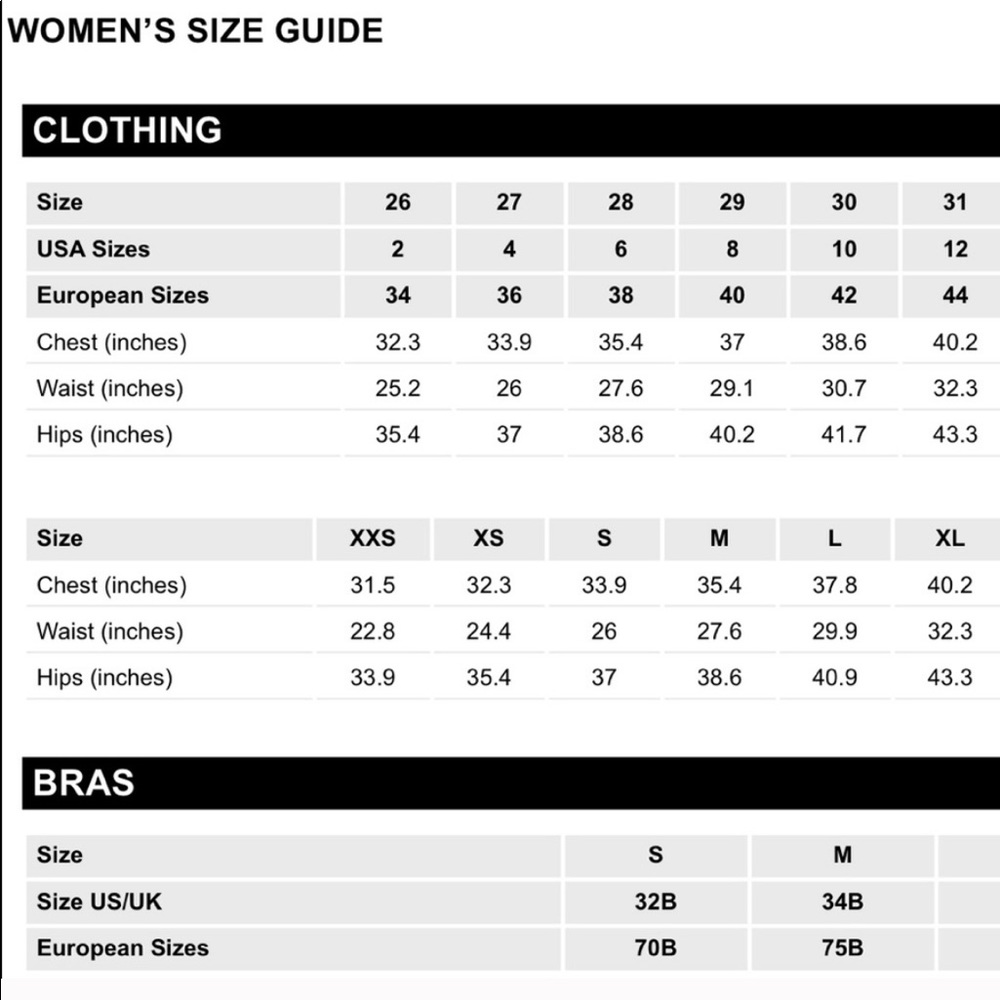 WOMEN'S SIZE GUIDE

CLOTHING

| Size | 26 | 27 | 28 | 29 | 30 | 31 |
|---|---|---|---|---|---|---|
| USA Sizes | 2 | 4 | 6 | 8 | 10 | 12 |
| European Sizes | 34 | 36 | 38 | 40 | 42 | 44 |
| Chest (inches) | 32.3 | 33.9 | 35.4 | 37 | 38.6 | 40.2 |
| Waist (inches) | 25.2 | 26 | 27.6 | 29.1 | 30.7 | 32.3 |
| Hips (inches) | 35.4 | 37 | 38.6 | 40.2 | 41.7 | 43.3 |

| Size | XXS | XS | S | M | L | XL |
|---|---|---|---|---|---|---|
| Chest (inches) | 31.5 | 32.3 | 33.9 | 35.4 | 37.8 | 40.2 |
| Waist (inches) | 22.8 | 24.4 | 26 | 27.6 | 29.9 | 32.3 |
| Hips (inches) | 33.9 | 35.4 | 37 | 38.6 | 40.9 | 43.3 |

BRAS

| Size | S | M |
|---|---|---|
| Size US/UK | 32B | 34B |
| European Sizes | 70B | 75B |